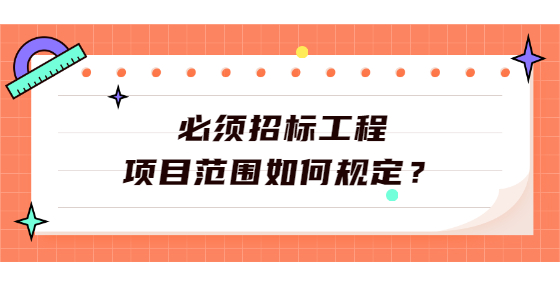 必须招标工程
项目范围如何规定？